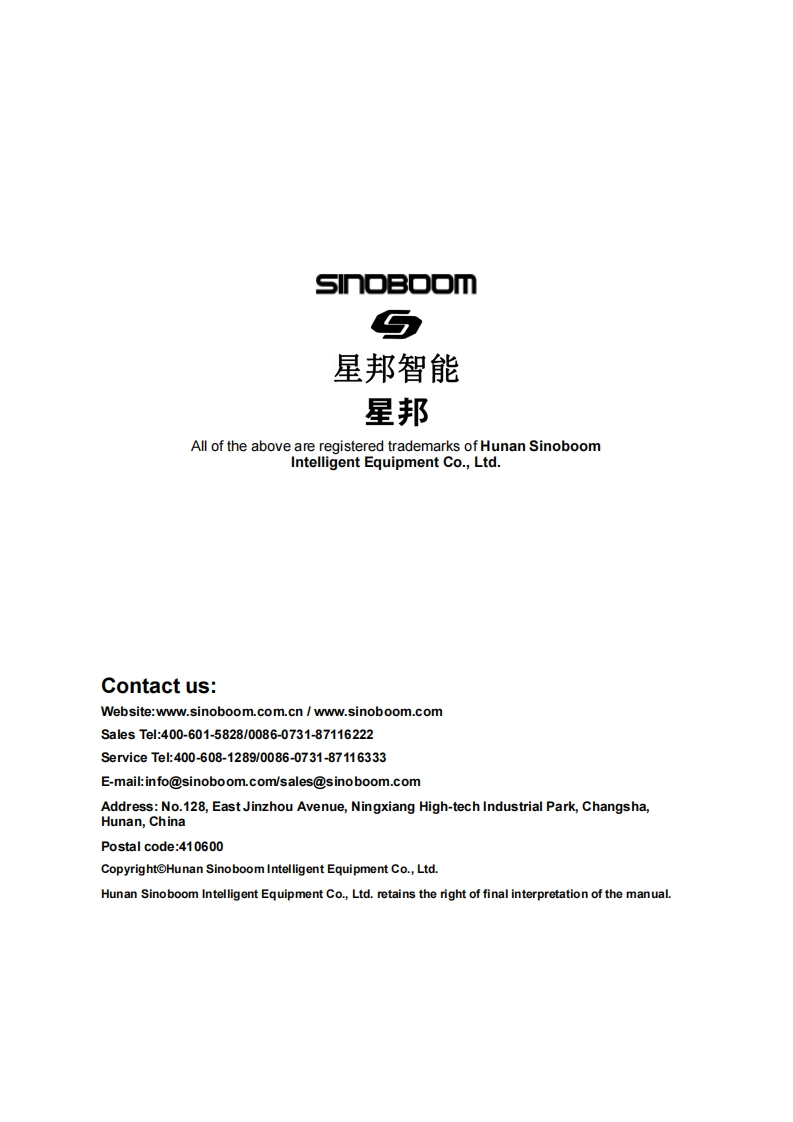 SINOBOOM

星邦智能

星邦

All of the above are registered trademarks of Hunan Sinoboom Intelligent Equipment Co., Ltd.

Contact us:

Website:www.sinoboom.com.cn / www.sinoboom.com

Sales Tel:400-601-5828/0086-0731-87116222

Service Tel:400-608-1289/0086-0731-87116333

E-mail:info@sinoboom.com/sales@sinoboom.com

Address: No.128, East Jinzhou Avenue, Ningxiang High-tech Industrial Park, Changsha, Hunan, China

Postal code:410600

Copyright©Hunan Sinoboom Intelligent Equipment Co., Ltd.

Hunan Sinoboom Intelligent Equipment Co., Ltd. retains the right of final interpretation of the manual.